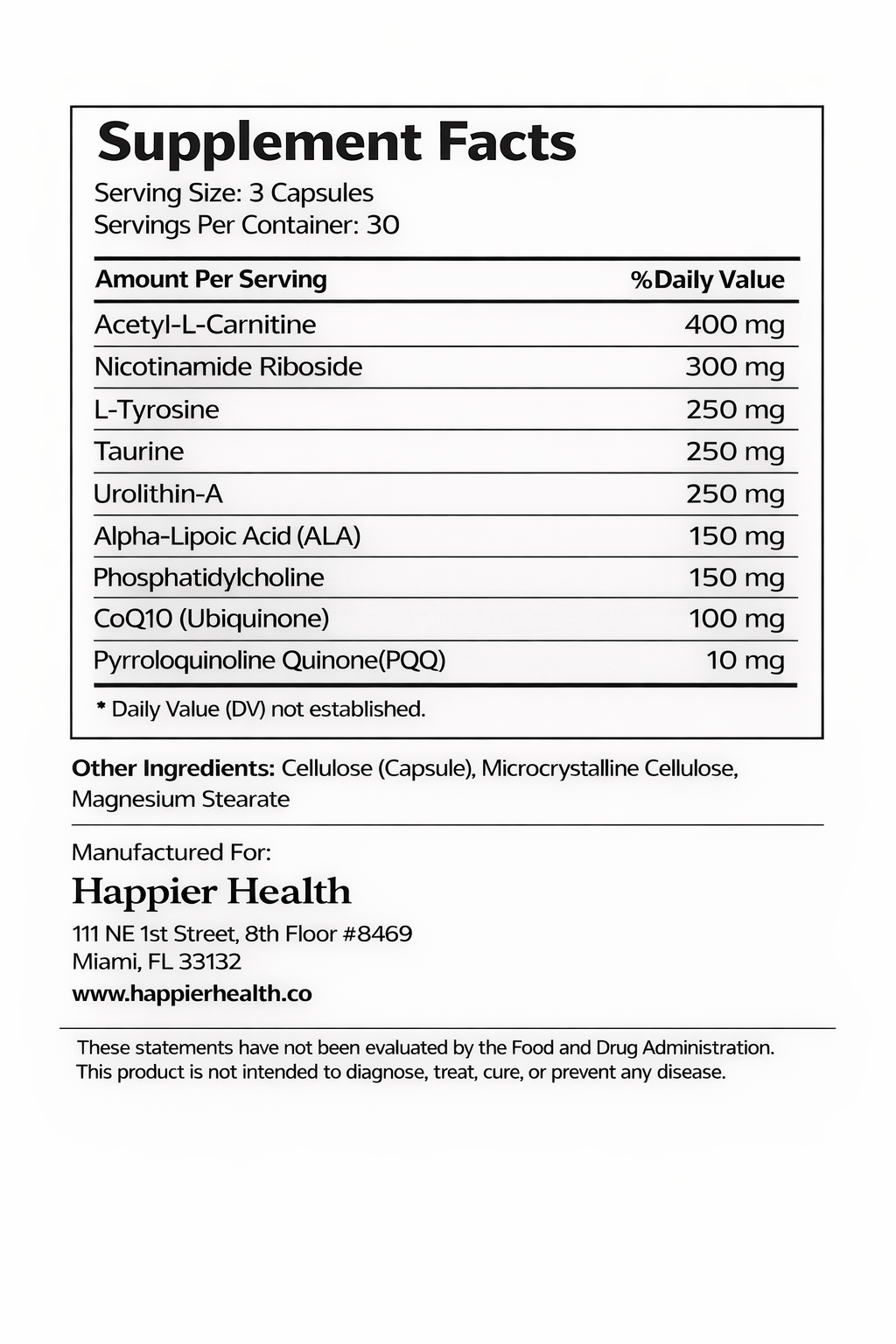 Supplement Facts
Serving Size: 3 Capsules
Servings Per Container: 30

| Amount Per Serving | %Daily Value |
|---|---|
| Acetyl-L-Carnitine | 400 mg |
| Nicotinamide Riboside | 300 mg |
| L-Tyrosine | 250 mg |
| Taurine | 250 mg |
| Urolithin-A | 250 mg |
| Alpha-Lipoic Acid (ALA) | 150 mg |
| Phosphatidylcholine | 150 mg |
| CoQ10 (Ubiquinone) | 100 mg |
| Pyrroloquinoline Quinone(PQQ) | 10 mg |

* Daily Value (DV) not established.

Other Ingredients: Cellulose (Capsule), Microcrystalline Cellulose, Magnesium Stearate

Manufactured For:
Happier Health
111 NE 1st Street, 8th Floor #8469
Miami, FL 33132
www.happierhealth.co

These statements have not been evaluated by the Food and Drug Administration. This product is not intended to diagnose, treat, cure, or prevent any disease.